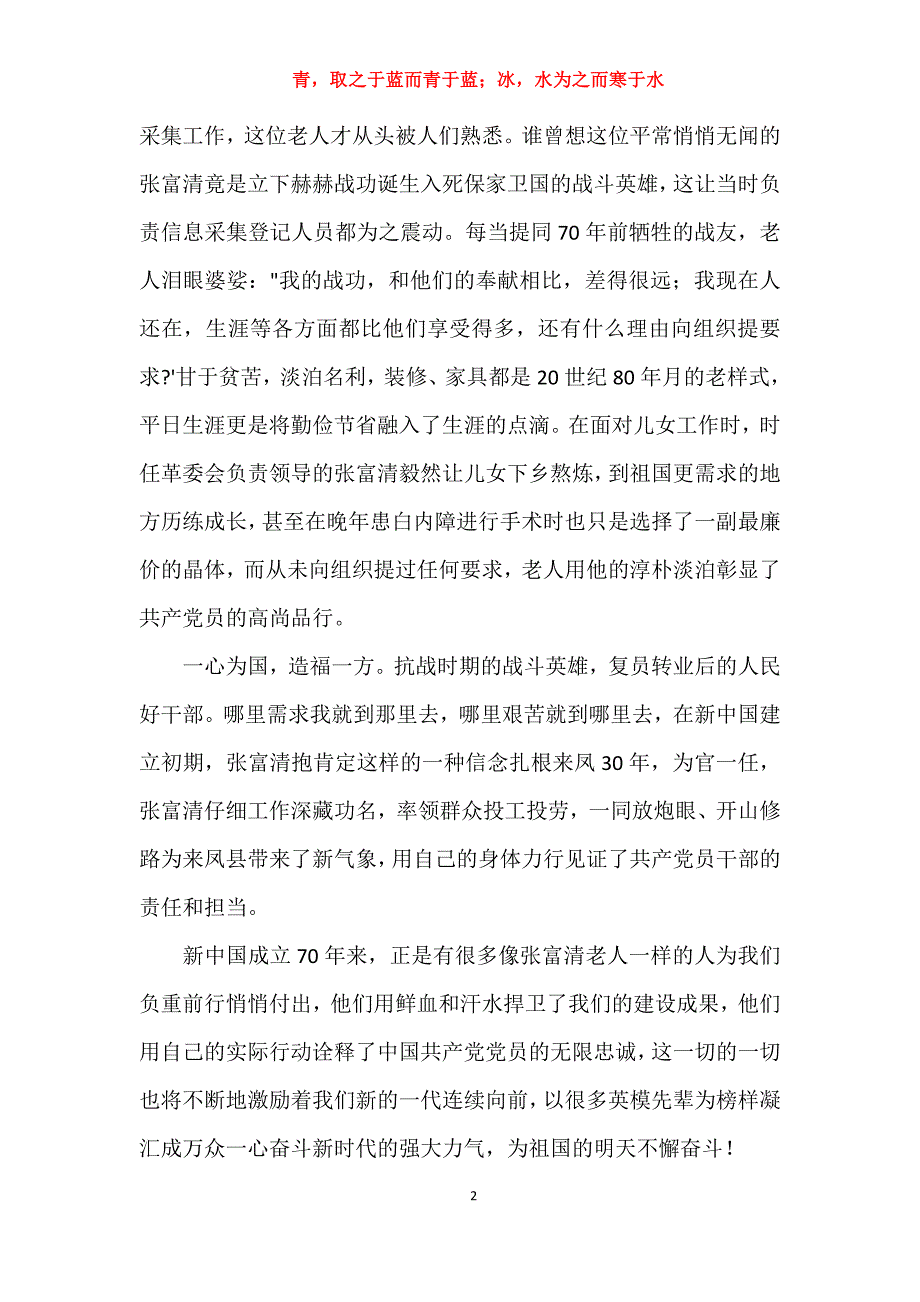 青，取之于蓝而青于蓝；冰，水为之而寒于水

采集工作，这位老人才从头被人们熟悉。谁曾想这位平常悄悄无闻的张富清竟是立下赫赫战功诞生入死保家卫国的战斗英雄，这让当时负责信息采集登记人员都为之震动。每当提同70年前牺牲的战友，老人泪眼婆娑："我的战功，和他们的奉献相比，差得很远；我现在人还在，生涯等各方面都比他们享受得多，还有什么理由向组织提要求?'甘于贫苦，淡泊名利，装修、家具都是20世纪80年月的老样式，平日生涯更是将勤俭节省融入了生涯的点滴。在面对儿女工作时，时任革委会负责领导的张富清毅然让儿女下乡熬炼，到祖国更需求的地方历练成长，甚至在晚年患白内障进行手术时也只是选择了一副最廉价的晶体，而从未向组织提过任何要求，老人用他的淳朴淡泊彰显了共产党员的高尚品行。

一心为国，造福一方。抗战时期的战斗英雄，复员转业后的人民好干部。哪里需求我就到那里去，哪里艰苦就到哪里去，在新中国建立初期，张富清抱肯定这样的一种信念扎根来凤30年，为官一任，张富清仔细工作深藏功名，率领群众投工投劳，一同放炮眼、开山修路为来凤县带来了新气象，用自己的身体力行见证了共产党员干部的责任和担当。

新中国成立70年来，正是有很多像张富清老人一样的人为我们负重前行悄悄付出，他们用鲜血和汗水捍卫了我们的建设成果，他们用自己的实际行动诠释了中国共产党党员的无限忠诚，这一切的一切也将不断地激励着我们新的一代连续向前，以很多英模先辈为榜样凝汇成万众一心奋斗新时代的强大力气，为祖国的明天不懈奋斗！

2